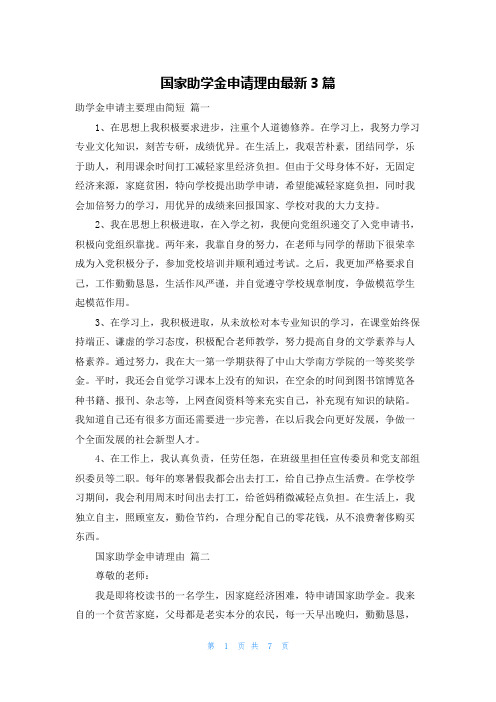 国家助学金申请理由最新3篇

助学金申请主要理由简短 篇一

1、在思想上我积极要求进步，注重个人道德修养。在学习上，我努力学习专业文化知识，刻苦专研，成绩优异。在生活上，我艰苦朴素，团结同学，乐于助人，利用课余时间打工减轻家里经济负担。但由于父母身体不好，无固定经济来源，家庭贫困，特向学校提出助学申请，希望能减轻家庭负担，同时我会加倍努力的学习，用优异的成绩来回报国家、学校对我的大力支持。

2、我在思想上积极进取，在入学之初，我便向党组织递交了入党申请书，积极向党组织靠拢。两年来，我靠自身的努力，在老师与同学的帮助下很荣幸成为入党积极分子，参加党校培训并顺利通过考试。之后，我更加严格要求自己，工作勤勤恳恳，生活作风严谨，并自觉遵守学校规章制度，争做模范学生起模范作用。

3、在学习上，我积极进取，从未放松对本专业知识的学习，在课堂始终保持端正、谦虚的学习态度，积极配合老师教学，努力提高自身的文学素养与人格素养。通过努力，我在大一第一学期获得了中山大学南方学院的一等奖奖学金。平时，我还会自觉学习课本上没有的知识，在空余的时间到图书馆博览各种书籍、报刊、杂志等，上网查阅资料等来充实自己，补充现有知识的缺陷。我知道自己还有很多方面还需要进一步完善，在以后我会向更好发展，争做一个全面发展的社会新型人才。

4、在工作上，我认真负责，任劳任怨，在班级里担任宣传委员和党支部组织委员等二职。每年的寒暑假我都会出去打工，给自己挣点生活费。在学校学习期间，我会利用周末时间出去打工，给爸妈稍微减轻点负担。在生活上，我独立自主，照顾室友，勤俭节约，合理分配自己的零花钱，从不浪费奢侈购买东西。

国家助学金申请理由 篇二

尊敬的老师：

我是即将校读书的一名学生，因家庭经济困难，特申请国家助学金。我来自的一个贫苦家庭，父母都是老实本分的农民，每一天早出晚归，勤勤恳恳，

第 1 页 共 7 页